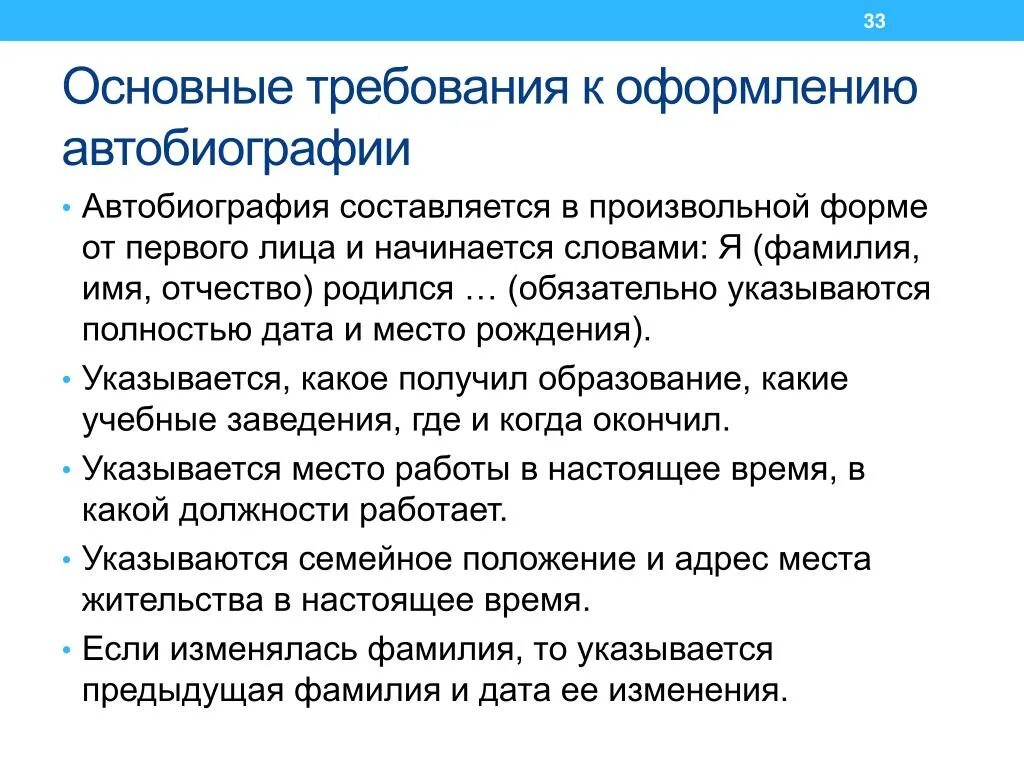 33

Основные требования к оформлению автобиографии

• Автобиография составляется в произвольной форме от первого лица и начинается словами: Я (фамилия, имя, отчество) родился … (обязательно указываются полностью дата и место рождения).

• Указывается, какое получил образование, какие учебные заведения, где и когда окончил.

• Указывается место работы в настоящее время, в какой должности работает.

• Указываются семейное положение и адрес места жительства в настоящее время.

• Если изменялась фамилия, то указывается предыдущая фамилия и дата ее изменения.